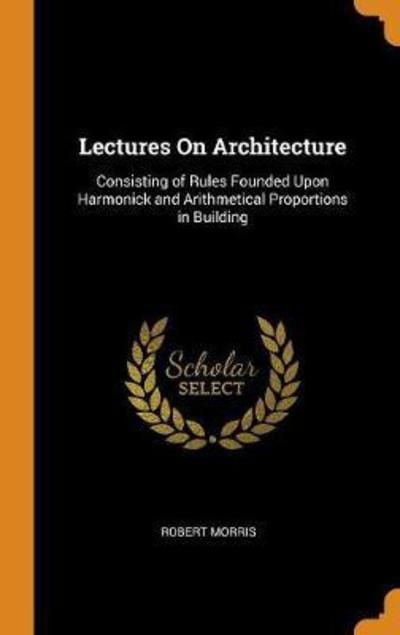 Lectures On Architecture

Consisting of Rules Founded Upon Harmonick and Arithmetical Proportions in Building

Scholar
SELECT

ROBERT MORRIS